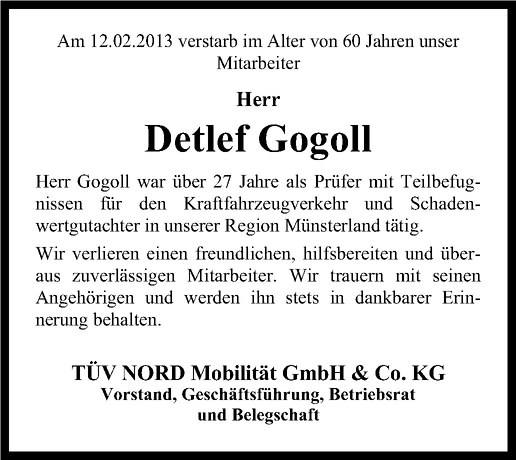 Am 12.02.2013 verstarb im Alter von 60 Jahren unser Mitarbeiter

Herr

Detlef Gogoll

Herr Gogoll war über 27 Jahre als Prüfer mit Teilbefugnissen für den Kraftfahrzeugverkehr und Schadenwertgutachter in unserer Region Münsterland tätig.

Wir verlieren einen freundlichen, hilfsbereiten und überaus zuverlässigen Mitarbeiter. Wir trauern mit seinen Angehörigen und werden ihn stets in dankbarer Erinnerung behalten.

TÜV NORD Mobilität GmbH & Co. KG
Vorstand, Geschäftsführung, Betriebsrat und Belegschaft